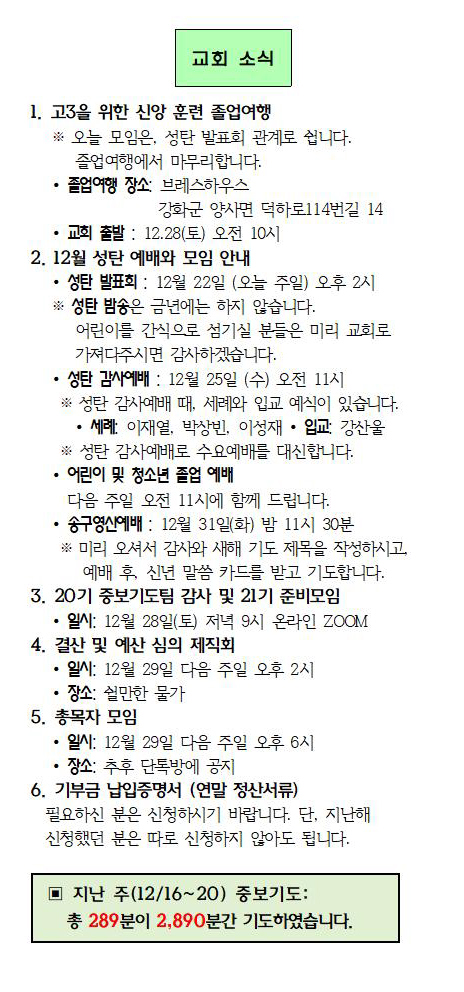 교회 소식

1. 고3을 위한 신앙 훈련 졸업여행
※ 오늘 모임은, 성탄 발표회 관계로 쉽니다. 졸업여행에서 마무리합니다.
• 졸업여행 장소: 브레스하우스 강화군 양사면 덕하로114번길 14
• 교회 출발 : 12.28(토) 오전 10시

2. 12월 성탄 예배와 모임 안내
• 성탄 발표회 : 12월 22일 (오늘 주일) 오후 2시
※ 성탄 밤송은 금년에는 하지 않습니다. 어린이를 간식으로 섬기실 분들은 미리 교회로 가져다주시면 감사하겠습니다.
• 성탄 감사예배 : 12월 25일 (수) 오전 11시
※ 성탄 감사예배 때, 세례와 입교 예식이 있습니다.
• 세례: 이재열, 박상빈, 이성재 • 입교: 강산울
※ 성탄 감사예배로 수요예배를 대신합니다.
• 어린이 및 청소년 졸업 예배
다음 주일 오전 11시에 함께 드립니다.
• 송구영신예배 : 12월 31일(화) 밤 11시 30분
※ 미리 오셔서 감사와 새해 기도 제목을 작성하시고, 예배 후, 신년 말씀 카드를 받고 기도합니다.

3. 20기 중보기도팀 감사 및 21기 준비모임
• 일시: 12월 28일(토) 저녁 9시 온라인 ZOOM

4. 결산 및 예산 심의 제직회
• 일시: 12월 29일 다음 주일 오후 2시
• 장소: 쉴만한 물가

5. 총목자 모임
• 일시: 12월 29일 다음 주일 오후 6시
• 장소: 추후 단톡방에 공지

6. 기부금 납입증명서 (연말 정산서류)
필요하신 분은 신청하시기 바랍니다. 단, 지난해 신청했던 분은 따로 신청하지 않아도 됩니다.

▣ 지난 주(12/16~20) 중보기도: 총 289분이 2,890분간 기도하였습니다.